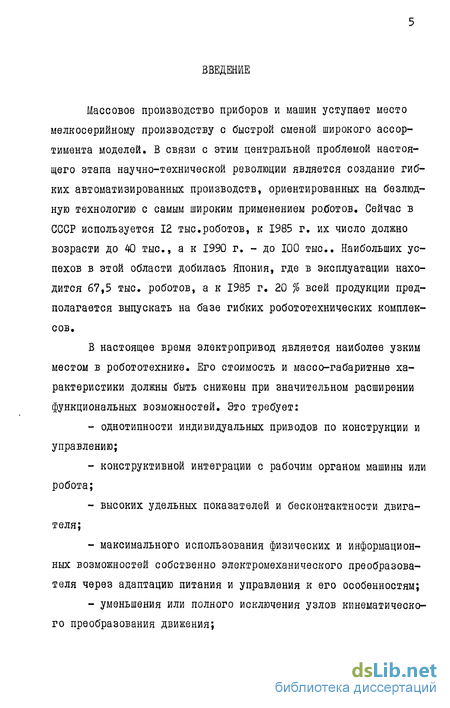 5

ВВЕДЕНИЕ

Массовое производство приборов и машин уступает место мелкосерийному производству с быстрой сменой широкого ассортимента моделей. В связи с этим центральной проблемой настоящего этапа научно-технической революции является создание гибких автоматизированных производств, ориентированных на безлюдную технологию с самым широким применением роботов. Сейчас в СССР используется 12 тыс.роботов, к 1985 г. их число должно возрасти до 40 тыс., а к 1990 г. - до 100 тыс.. Наибольших успехов в этой области добилась Япония, где в эксплуатации находится 67,5 тыс. роботов, а к 1985 г. 20 % всей продукции предполагается выпускать на базе гибких робототехнических комплексов.

В настоящее время электропривод является наиболее узким местом в робототехнике. Его стоимость и массо-габаритные характеристики должны быть снижены при значительном расширении функциональных возможностей. Это требует:

- однотипности индивидуальных приводов по конструкции и управлению;

- конструктивной интеграции с рабочим органом машины или робота;

- высоких удельных показателей и бесконтактности двигателя;

- максимального использования физических и информационных возможностей собственно электромеханического преобразователя через адаптацию питания и управления к его особенностям;

- уменьшения или полного исключения узлов кинематического преобразования движения;

dsLib.net
библиотека диссертаций